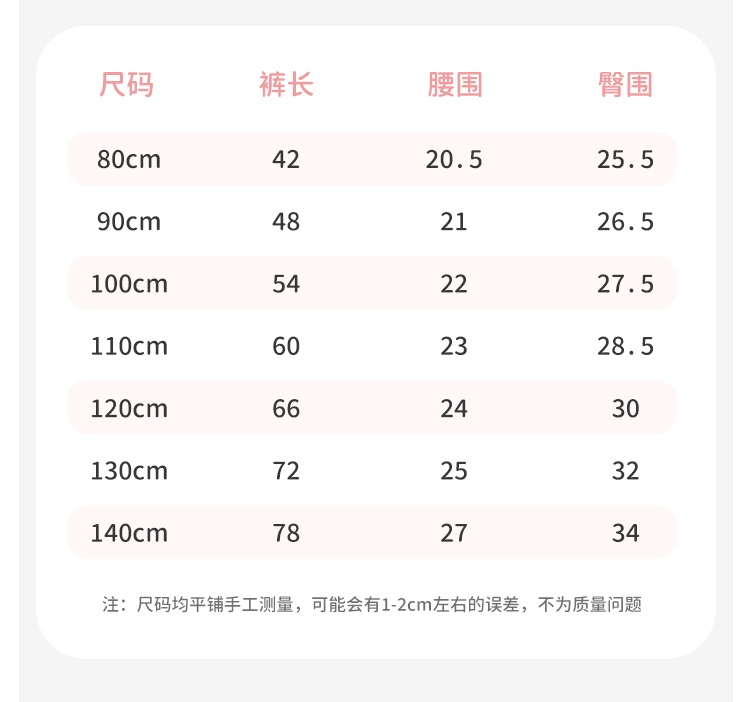 | 尺码 | 裤长 | 腰围 | 臀围 |
|---|---|---|---|
| 80cm | 42 | 20.5 | 25.5 |
| 90cm | 48 | 21 | 26.5 |
| 100cm | 54 | 22 | 27.5 |
| 110cm | 60 | 23 | 28.5 |
| 120cm | 66 | 24 | 30 |
| 130cm | 72 | 25 | 32 |
| 140cm | 78 | 27 | 34 |

注：尺码均平铺手工测量，可能会有1-2cm左右的误差，不为质量问题